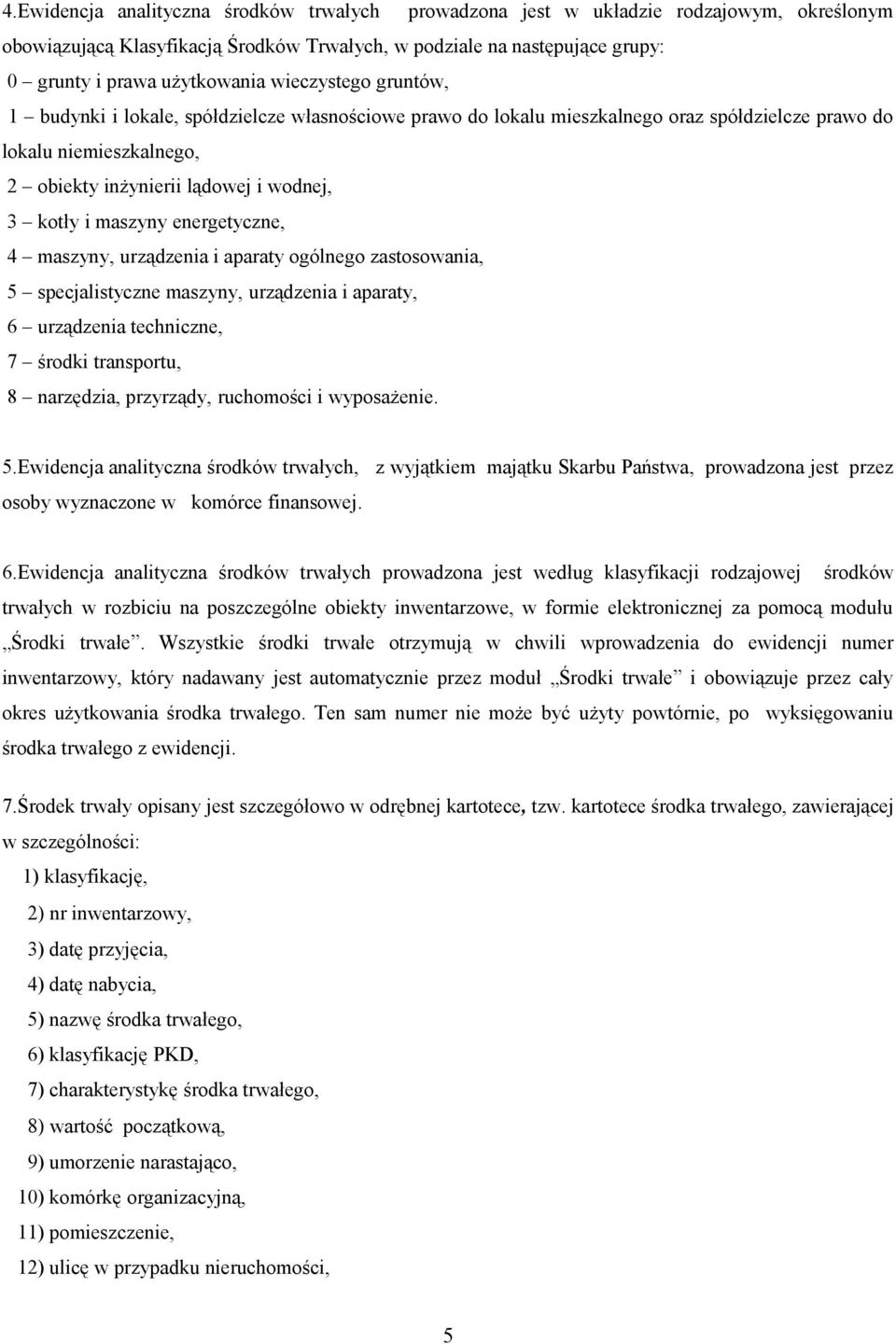 4.Ewidencja analityczna środków trwałych prowadzona jest w układzie rodzajowym, określonym obowiązującą Klasyfikacją Środków Trwałych, w podziale na następujące grupy:
0 – grunty i prawa użytkowania wieczystego gruntów,
1 – budynki i lokale, spółdzielcze własnościowe prawo do lokalu mieszkalnego oraz spółdzielcze prawo do lokalu niemieszkalnego,
2 – obiekty inżynierii lądowej i wodnej,
3 – kotły i maszyny energetyczne,
4 – maszyny, urządzenia i aparaty ogólnego zastosowania,
5 – specjalistyczne maszyny, urządzenia i aparaty,
6 – urządzenia techniczne,
7 – środki transportu,
8 – narzędzia, przyrządy, ruchomości i wyposażenie.

5.Ewidencja analityczna środków trwałych, z wyjątkiem majątku Skarbu Państwa, prowadzona jest przez osoby wyznaczone w komórce finansowej.

6.Ewidencja analityczna środków trwałych prowadzona jest według klasyfikacji rodzajowej środków trwałych w rozbiciu na poszczególne obiekty inwentarzowe, w formie elektronicznej za pomocą modułu „Środki trwałe”. Wszystkie środki trwałe otrzymują w chwili wprowadzenia do ewidencji numer inwentarzowy, który nadawany jest automatycznie przez moduł „Środki trwałe” i obowiązuje przez cały okres użytkowania środka trwałego. Ten sam numer nie może być użyty powtórnie, po wyksięgowaniu środka trwałego z ewidencji.

7.Środek trwały opisany jest szczegółowo w odrębnej kartotece, tzw. kartotece środka trwałego, zawierającej w szczególności:
1) klasyfikację,
2) nr inwentarzowy,
3) datę przyjęcia,
4) datę nabycia,
5) nazwę środka trwałego,
6) klasyfikację PKD,
7) charakterystykę środka trwałego,
8) wartość początkową,
9) umorzenie narastająco,
10) komórkę organizacyjną,
11) pomieszczenie,
12) ulicę w przypadku nieruchomości,

5